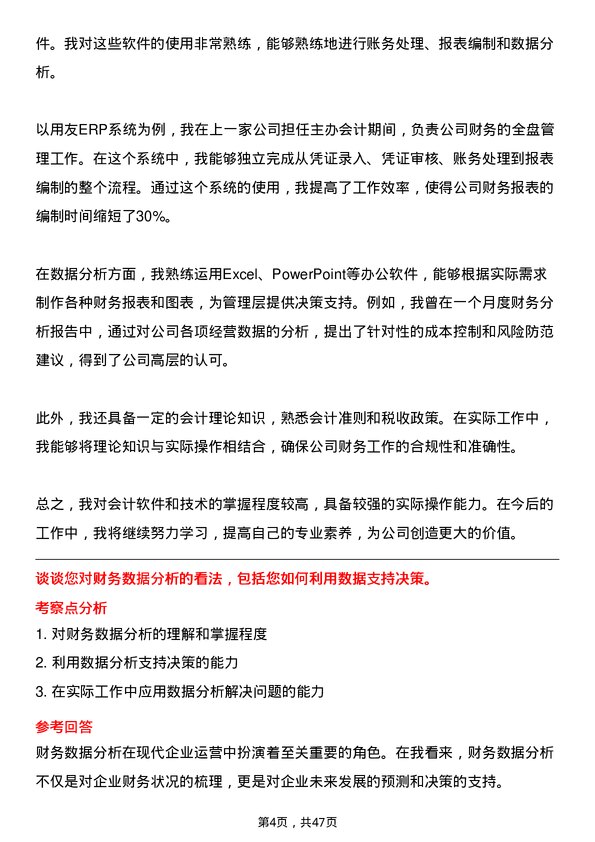 件。我对这些软件的使用非常熟练，能够熟练地进行账务处理、报表编制和数据分析。

以用友ERP系统为例，我在上一家公司担任主办会计期间，负责公司财务的全盘管理工作。在这个系统中，我能够独立完成从凭证录入、凭证审核、账务处理到报表编制的整个流程。通过这个系统的使用，我提高了工作效率，使得公司财务报表的编制时间缩短了30%。

在数据分析方面，我熟练运用Excel、PowerPoint等办公软件，能够根据实际需求制作各种财务报表和图表，为管理层提供决策支持。例如，我曾在一个月度财务分析报告中，通过对公司各项经营数据的分析，提出了针对性的成本控制和风险防范建议，得到了公司高层的认可。

此外，我还具备一定的会计理论知识，熟悉会计准则和税收政策。在实际工作中，我能够将理论知识与实际操作相结合，确保公司财务工作的合规性和准确性。

总之，我对会计软件和技术的掌握程度较高，具备较强的实际操作能力。在今后的工作中，我将继续努力学习，提高自己的专业素养，为公司创造更大的价值。

谈谈您对财务数据分析的看法，包括您如何利用数据支持决策。

考察点分析

1. 对财务数据分析的理解和掌握程度

2. 利用数据分析支持决策的能力

3. 在实际工作中应用数据分析解决问题的能力

参考回答

财务数据分析在现代企业运营中扮演着至关重要的角色。在我看来，财务数据分析不仅是对企业财务状况的梳理，更是对企业未来发展的预测和决策的支持。

第4页，共47页